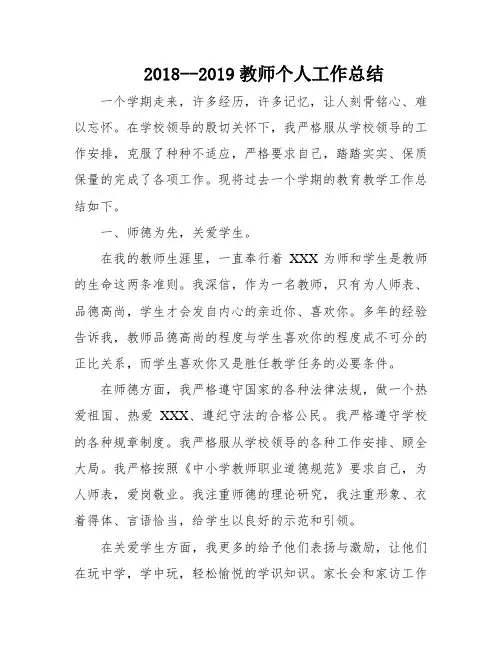 2018--2019 教师个人工作总结

一个学期走来，许多经历，许多记忆，让人刻骨铭心、难以忘怀。在学校领导的殷切关怀下，我严格服从学校领导的工作安排，克服了种种不适应，严格要求自己，踏踏实实、保质保量的完成了各项工作。现将过去一个学期的教育教学工作总结如下。

一、师德为先，关爱学生。

在我的教师生涯里，一直奉行着 XXX 为师和学生是教师的生命这两条准则。我深信，作为一名教师，只有为人师表、品德高尚，学生才会发自内心的亲近你、喜欢你。多年的经验告诉我，教师品德高尚的程度与学生喜欢你的程度成不可分的正比关系，而学生喜欢你又是胜任教学任务的必要条件。

在师德方面，我严格遵守国家的各种法律法规，做一个热爱祖国、热爱 XXX、遵纪守法的合格公民。我严格遵守学校的各种规章制度。我严格服从学校领导的各种工作安排、顾全大局。我严格按照《中小学教师职业道德规范》要求自己，为人师表，爱岗敬业。我注重师德的理论研究，我注重形象、衣着得体、言语恰当，给学生以良好的示范和引领。

在关爱学生方面，我更多的给予他们表扬与激励，让他们在玩中学，学中玩，轻松愉悦的学识知识。家长会和家访工作